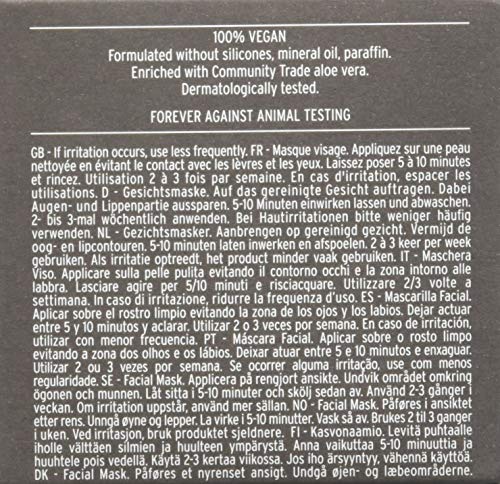 100% VEGAN
Formulated without silicones, mineral oil, paraffin.
Enriched with Community Trade aloe vera.
Dermatologically tested.

FOREVER AGAINST ANIMAL TESTING

GB - If irritation occurs, use less frequently. FR - Masque visage. Appliquez sur une peau nettoyée en évitant le contact avec les lèvres et les yeux. Laissez poser 5 à 10 minutes et rincez. Utilisation 2 à 3 fois par semaine. En cas d'irritation, espacer les utilisations. D - Gesichtsmaske. Auf das gereinigte Gesicht auftragen. Dabei Augen- und Lippenpartie aussparen. 5-10 Minuten einwirken lassen und abwaschen. 2- bis 3-mal wöchentlich anwenden. Bei Hautirritationen bitte weniger häufig verwenden. NL - Gezichtsmasker. Aanbrengen op gereinigd gezicht. Vermijd de oog- en lipcontouren. 5-10 minuten laten inwerken en afspoelen. 2 à 3 keer per week gebruiken. Als irritatie optreedt, het product minder vaak gebruiken. IT - Maschera Viso. Applicare sulla pelle pulita evitando il contorno occhi e la zona intorno alle labbra. Lasciare agire per 5/10 minuti e risciacquare. Utilizzare 2/3 volte a settimana. In caso di irritazione, ridurre la frequenza d'uso. ES - Mascarilla Facial. Aplicar sobre el rostro limpio evitando la zona de los ojos y los labios. Dejar actuar entre 5 y 10 minutos y aclarar. Utilizar 2 o 3 veces por semana. En caso de irritación, utilizar con menor frecuencia. PT - Máscara Facial. Aplicar sobre o rosto limpo evitando a zona dos olhos e os lábios. Deixar atuar entre 5 e 10 minutos e enxaguar. Utilizar 2 ou 3 vezes por semana. Se ocorrer alguma irritação, use com menos regularidade. SE - Facial Mask. Applicera på rengjort ansikte. Undvik området omkring ögonen och munnen. Låt sitta i 5-10 minuter och skölj sedan av. Använd 2-3 gånger i veckan. Om irritation uppstår, använd mer sällan. NO - Facial Mask. Påføres i ansiktet etter rens. Unngå øyne og lepper. La virke i 5-10 minutter. Vask så av. Brukes 2 til 3 ganger i uken. Ved irritasjon, bruk produktet sjeldnere. FI - Kasvonaamio. Levitä puhtaalle iholle välttäen silmien ja huulteen ympärystä. Anna vaikuttaa 5-10 minuuttia ja huuhtele pois vedellä. Käytä 2-3 kertaa viikossa. Jos iho ärsyyntyy, vähennä käyttöä. DK - Facial Mask. Påføres et nyrenset ansigt. Undgå øjen- og læbeområderne.